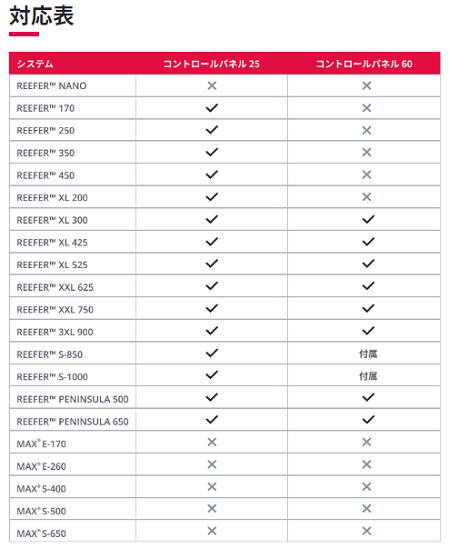 対応表

| システム | コントロールパネル 25 | コントロールパネル 60 |
|---|---|---|
| REEFER™ NANO | ✕ | ✕ |
| REEFER™ 170 | ✓ | ✕ |
| REEFER™ 250 | ✓ | ✕ |
| REEFER™ 350 | ✓ | ✕ |
| REEFER™ 450 | ✓ | ✕ |
| REEFER™ XL 200 | ✓ | ✕ |
| REEFER™ XL 300 | ✓ | ✓ |
| REEFER™ XL 425 | ✓ | ✓ |
| REEFER™ XL 525 | ✓ | ✓ |
| REEFER™ XXL 625 | ✓ | ✓ |
| REEFER™ XXL 750 | ✓ | ✓ |
| REEFER™ 3XL 900 | ✓ | ✓ |
| REEFER™ S-850 | ✓ | 付属 |
| REEFER™ S-1000 | ✓ | 付属 |
| REEFER™ PENINSULA 500 | ✓ | ✓ |
| REEFER™ PENINSULA 650 | ✓ | ✓ |
| MAX® E-170 | ✕ | ✕ |
| MAX® E-260 | ✕ | ✕ |
| MAX® S-400 | ✕ | ✕ |
| MAX® S-500 | ✕ | ✕ |
| MAX® S-650 | ✕ | ✕ |